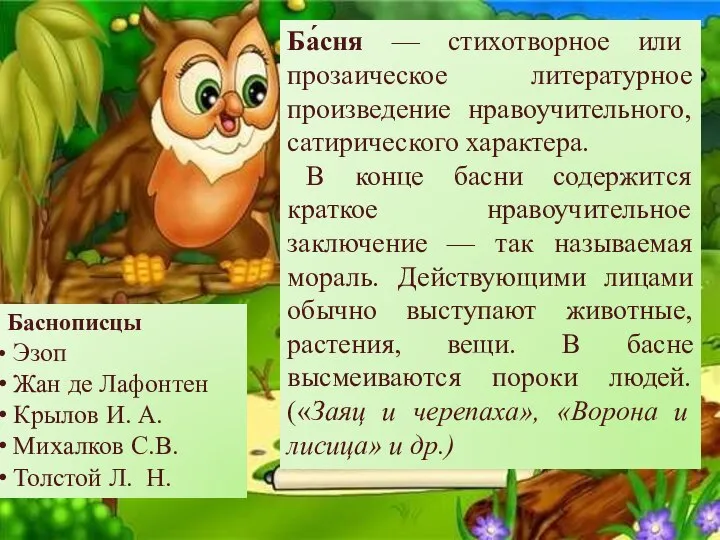 Ба́сня — стихотворное или прозаическое литературное произведение нравоучительного, сатирического характера.

В конце басни содержится краткое нравоучительное заключение — так называемая мораль. Действующими лицами обычно выступают животные, растения, вещи. В басне высмеиваются пороки людей. («Заяц и черепаха», «Ворона и лисица» и др.)

Баснописцы
• Эзоп
• Жан де Лафонтен
• Крылов И. А.
• Михалков С.В.
• Толстой Л. Н.